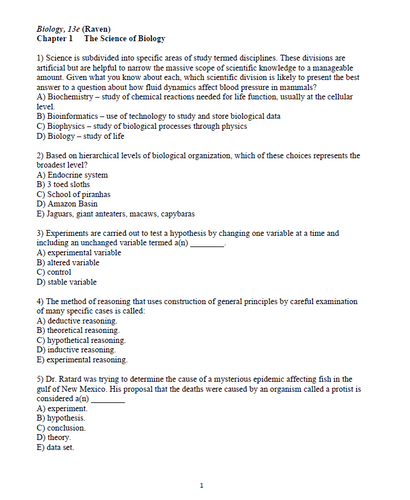 Biology, 13e (Raven)
Chapter 1 The Science of Biology

1) Science is subdivided into specific areas of study termed disciplines. These divisions are artificial but are helpful to narrow the massive scope of scientific knowledge to a manageable amount. Given what you know about each, which scientific division is likely to present the best answer to a question about how fluid dynamics affect blood pressure in mammals?
A) Biochemistry – study of chemical reactions needed for life function, usually at the cellular level.
B) Bioinformatics – use of technology to study and store biological data
C) Biophysics – study of biological processes through physics
D) Biology – study of life

2) Based on hierarchical levels of biological organization, which of these choices represents the broadest level?
A) Endocrine system
B) 3 toed sloths
C) School of piranhas
D) Amazon Basin
E) Jaguars, giant anteaters, macaws, capybaras

3) Experiments are carried out to test a hypothesis by changing one variable at a time and including an unchanged variable termed a(n) ________.
A) experimental variable
B) altered variable
C) control
D) stable variable

4) The method of reasoning that uses construction of general principles by careful examination of many specific cases is called:
A) deductive reasoning.
B) theoretical reasoning.
C) hypothetical reasoning.
D) inductive reasoning.
E) experimental reasoning.

5) Dr. Ratard was trying to determine the cause of a mysterious epidemic affecting fish in the gulf of New Mexico. His proposal that the deaths were caused by an organism called a protist is considered a(n) ________
A) experiment.
B) hypothesis.
C) conclusion.
D) theory.
E) data set.

1